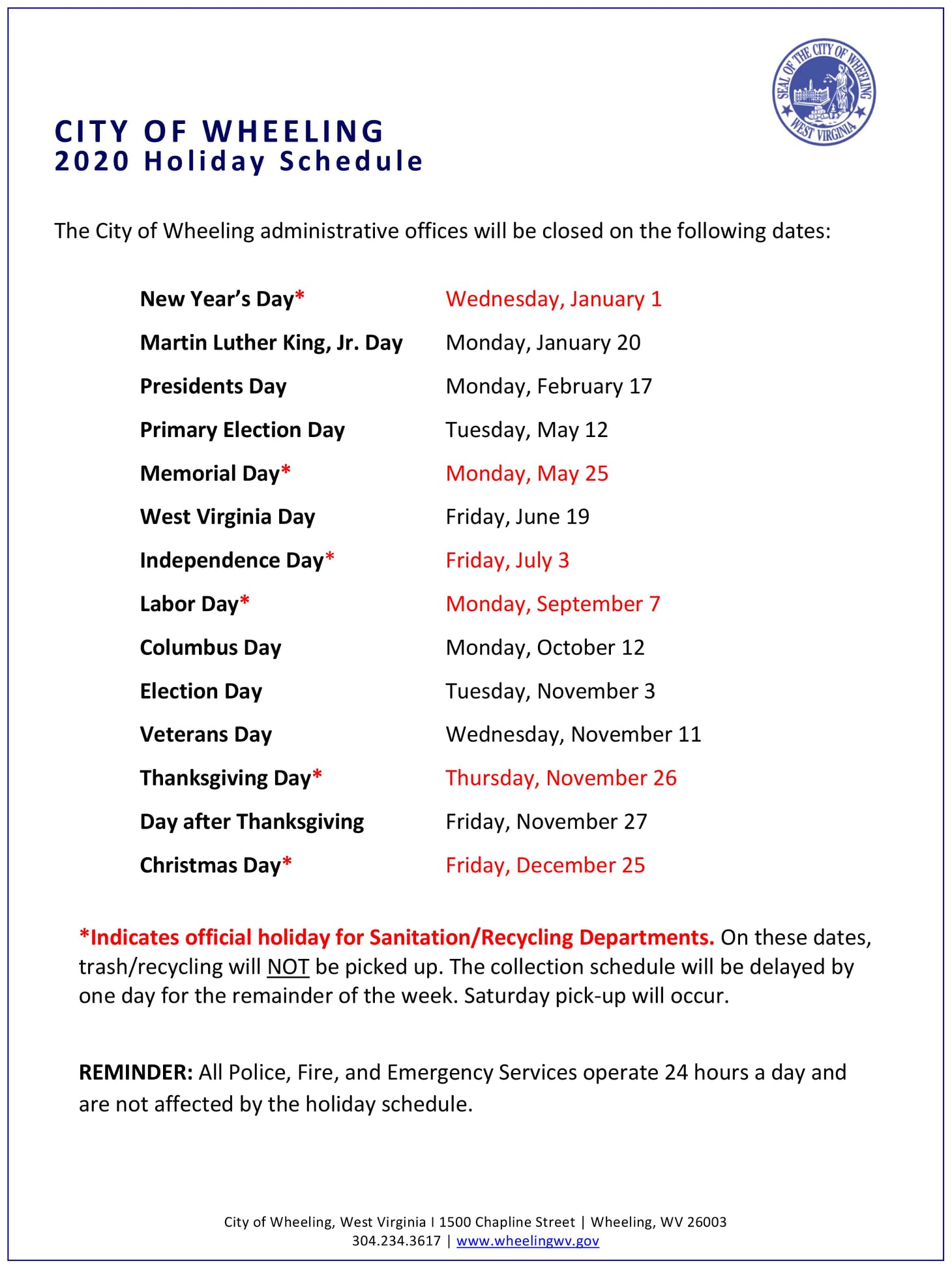 SEAL OF THE CITY OF WHEELING
WEST VIRGINIA

CITY OF WHEELING
2020 Holiday Schedule

The City of Wheeling administrative offices will be closed on the following dates:

New Year's Day* Wednesday, January 1
Martin Luther King, Jr. Day Monday, January 20
Presidents Day Monday, February 17
Primary Election Day Tuesday, May 12
Memorial Day* Monday, May 25
West Virginia Day Friday, June 19
Independence Day* Friday, July 3
Labor Day* Monday, September 7
Columbus Day Monday, October 12
Election Day Tuesday, November 3
Veterans Day Wednesday, November 11
Thanksgiving Day* Thursday, November 26
Day after Thanksgiving Friday, November 27
Christmas Day* Friday, December 25

*Indicates official holiday for Sanitation/Recycling Departments. On these dates, trash/recycling will NOT be picked up. The collection schedule will be delayed by one day for the remainder of the week. Saturday pick-up will occur.

REMINDER: All Police, Fire, and Emergency Services operate 24 hours a day and are not affected by the holiday schedule.

City of Wheeling, West Virginia I 1500 Chapline Street | Wheeling, WV 26003
304.234.3617 | www.wheelingwv.gov